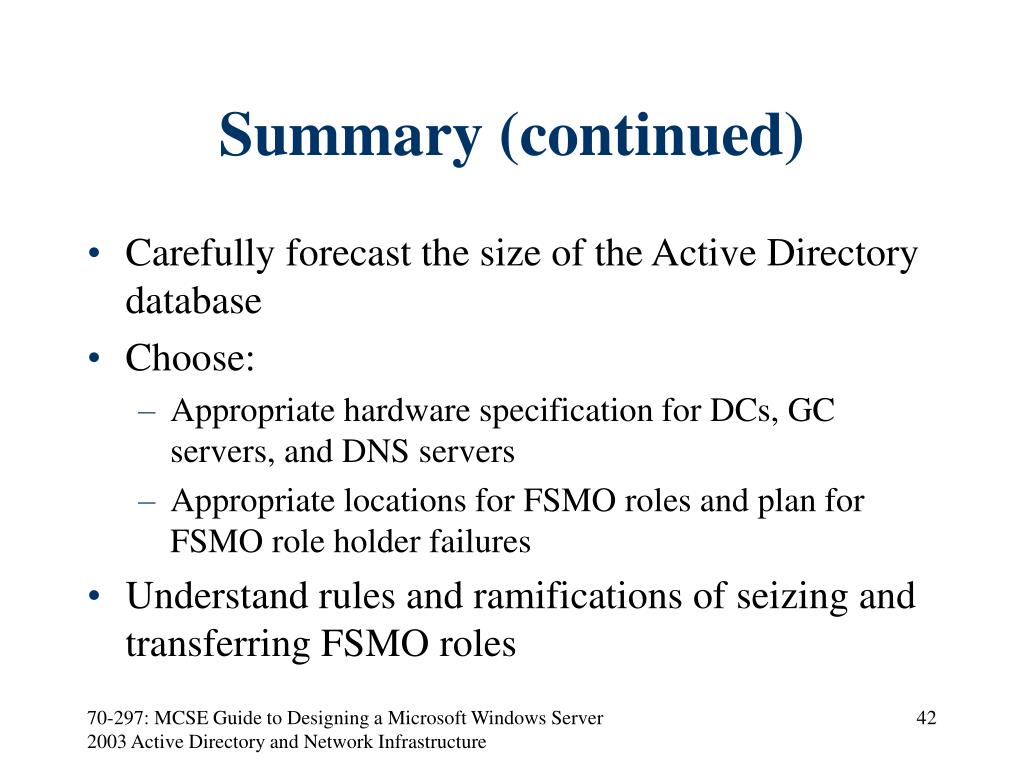 Summary (continued)

• Carefully forecast the size of the Active Directory database
• Choose:
– Appropriate hardware specification for DCs, GC servers, and DNS servers
– Appropriate locations for FSMO roles and plan for FSMO role holder failures
• Understand rules and ramifications of seizing and transferring FSMO roles

70-297: MCSE Guide to Designing a Microsoft Windows Server 2003 Active Directory and Network Infrastructure

42